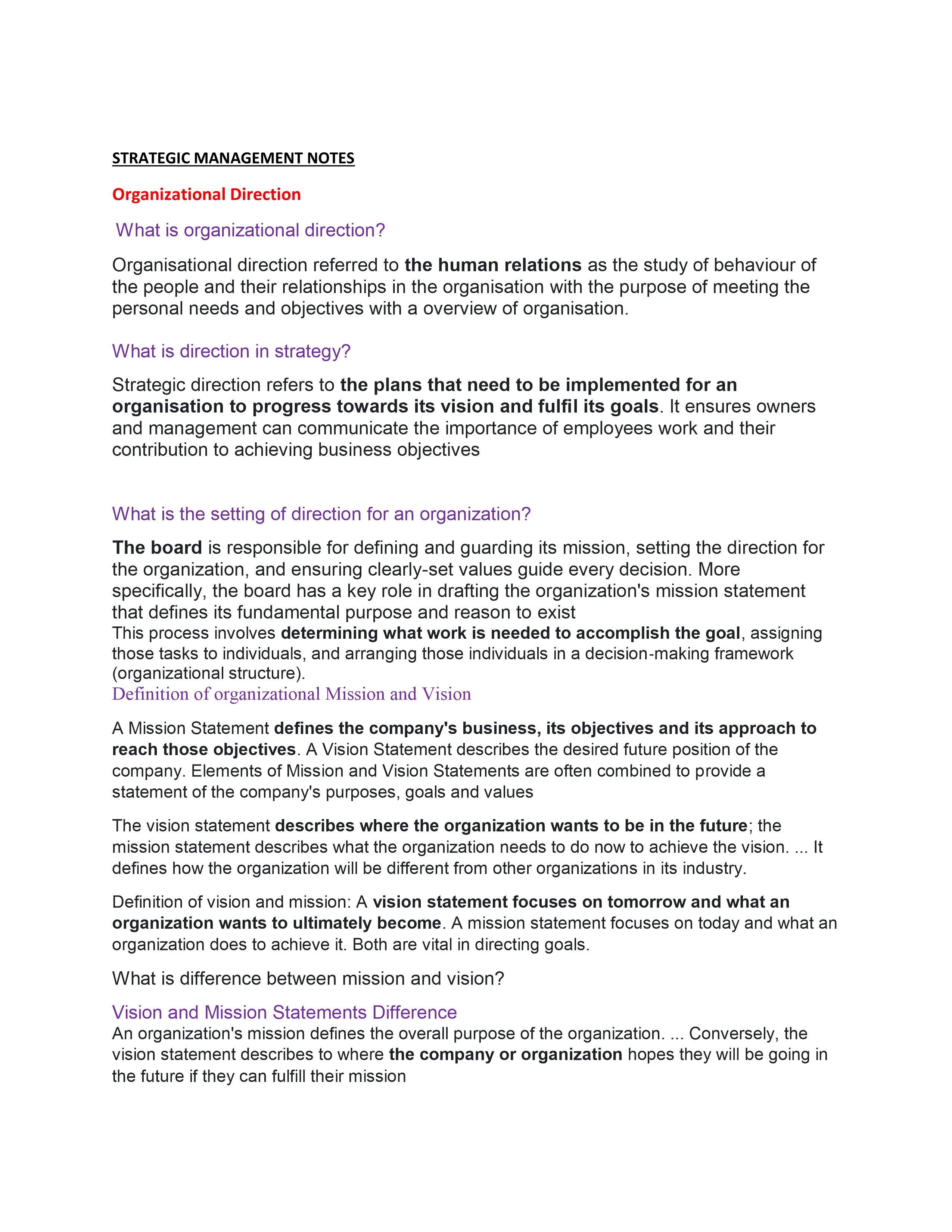 STRATEGIC MANAGEMENT NOTES

Organizational Direction

What is organizational direction?

Organisational direction referred to the human relations as the study of behaviour of the people and their relationships in the organisation with the purpose of meeting the personal needs and objectives with a overview of organisation.

What is direction in strategy?

Strategic direction refers to the plans that need to be implemented for an organisation to progress towards its vision and fulfil its goals. It ensures owners and management can communicate the importance of employees work and their contribution to achieving business objectives

What is the setting of direction for an organization?

The board is responsible for defining and guarding its mission, setting the direction for the organization, and ensuring clearly-set values guide every decision. More specifically, the board has a key role in drafting the organization's mission statement that defines its fundamental purpose and reason to exist
This process involves determining what work is needed to accomplish the goal, assigning those tasks to individuals, and arranging those individuals in a decision-making framework (organizational structure).
Definition of organizational Mission and Vision

A Mission Statement defines the company's business, its objectives and its approach to reach those objectives. A Vision Statement describes the desired future position of the company. Elements of Mission and Vision Statements are often combined to provide a statement of the company's purposes, goals and values

The vision statement describes where the organization wants to be in the future; the mission statement describes what the organization needs to do now to achieve the vision. ... It defines how the organization will be different from other organizations in its industry.

Definition of vision and mission: A vision statement focuses on tomorrow and what an organization wants to ultimately become. A mission statement focuses on today and what an organization does to achieve it. Both are vital in directing goals.

What is difference between mission and vision?

Vision and Mission Statements Difference
An organization's mission defines the overall purpose of the organization. ... Conversely, the vision statement describes to where the company or organization hopes they will be going in the future if they can fulfill their mission